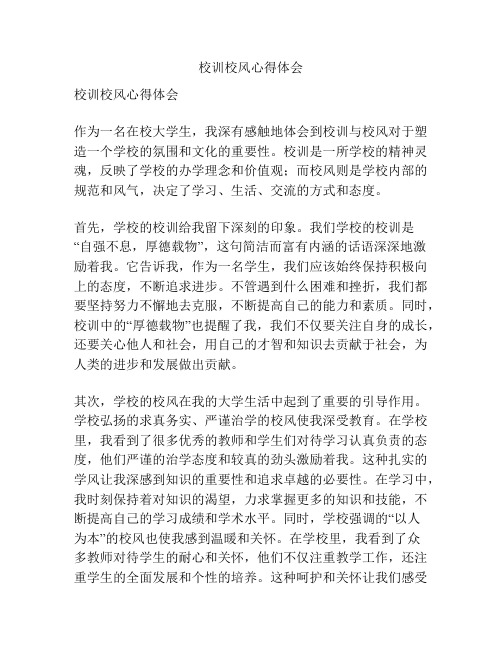 校训校风心得体会

校训校风心得体会

作为一名在校大学生，我深有感触地体会到校训与校风对于塑造一个学校的氛围和文化的重要性。校训是一所学校的精神灵魂，反映了学校的办学理念和价值观；而校风则是学校内部的规范和风气，决定了学习、生活、交流的方式和态度。

首先，学校的校训给我留下深刻的印象。我们学校的校训是“自强不息，厚德载物”，这句简洁而富有内涵的话语深深地激励着我。它告诉我，作为一名学生，我们应该始终保持积极向上的态度，不断追求进步。不管遇到什么困难和挫折，我们都要坚持努力不懈地去克服，不断提高自己的能力和素质。同时，校训中的“厚德载物”也提醒了我，我们不仅要关注自身的成长，还要关心他人和社会，用自己的才智和知识去贡献于社会，为人类的进步和发展做出贡献。

其次，学校的校风在我的大学生活中起到了重要的引导作用。学校弘扬的求真务实、严谨治学的校风使我深受教育。在学校里，我看到了很多优秀的教师和学生们对待学习认真负责的态度，他们严谨的治学态度和较真的劲头激励着我。这种扎实的学风让我深感到知识的重要性和追求卓越的必要性。在学习中，我时刻保持着对知识的渴望，力求掌握更多的知识和技能，不断提高自己的学习成绩和学术水平。同时，学校强调的“以人为本”的校风也使我感到温暖和关怀。在学校里，我看到了众多教师对待学生的耐心和关怀，他们不仅注重教学工作，还注重学生的全面发展和个性的培养。这种呵护和关怀让我们感受